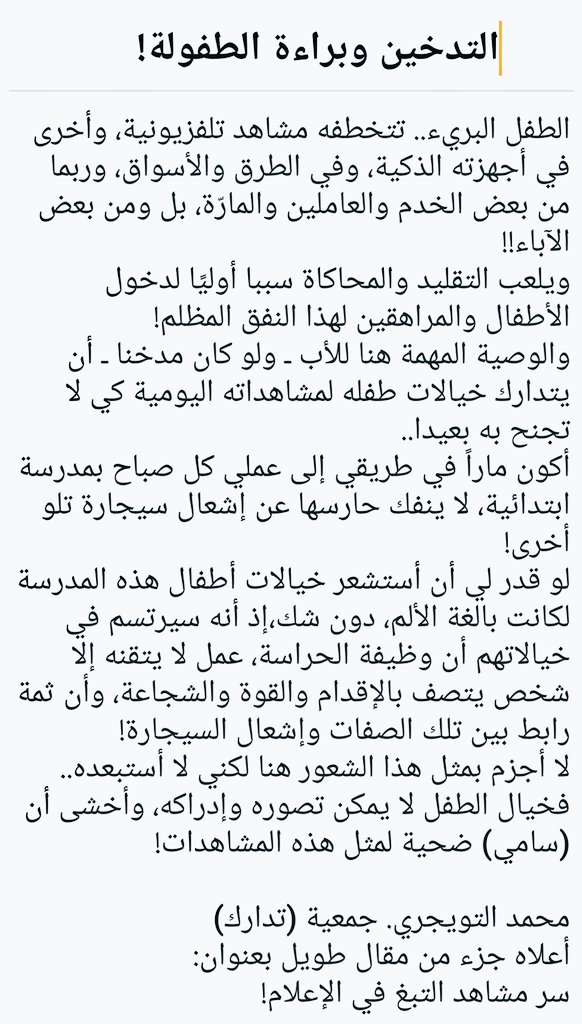 التدخين وبراءة الطفولة!

الطفل البريء.. تتخطفه مشاهد تلفزيونية، وأخرى في أجهزته الذكية، وفي الطرق والأسواق، وربما من بعض الخدم والعاملين والمارّة، بل ومن بعض الآباء!!
ويلعب التقليد والمحاكاة سببا أوليًا لدخول الأطفال والمراهقين لهذا النفق المظلم!
والوصية المهمة هنا للأب ـ ولو كان مدخنا ـ أن يتدارك خيالات طفله لمشاهداته اليومية كي لا تجنح به بعيدا..
أكون ماراً في طريقي إلى عملي كل صباح بمدرسة ابتدائية، لا ينفك حارسها عن إشعال سيجارة تلو أخرى!
لو قدر لي أن أستشعر خيالات أطفال هذه المدرسة لكانت بالغة الألم، دون شك،إذ أنه سيرتسم في خيالاتهم أن وظيفة الحراسة، عمل لا يتقنه إلا شخص يتصف بالإقدام والقوة والشجاعة، وأن ثمة رابط بين تلك الصفات وإشعال السيجارة!
لا أجزم بمثل هذا الشعور هنا لكني لا أستبعده..
فخيال الطفل لا يمكن تصوره وإدراكه، وأخشى أن (سامي) ضحية لمثل هذه المشاهدات!

محمد التويجري. جمعية (تدارك)
أعلاه جزء من مقال طويل بعنوان:
سر مشاهد التبغ في الإعلام!